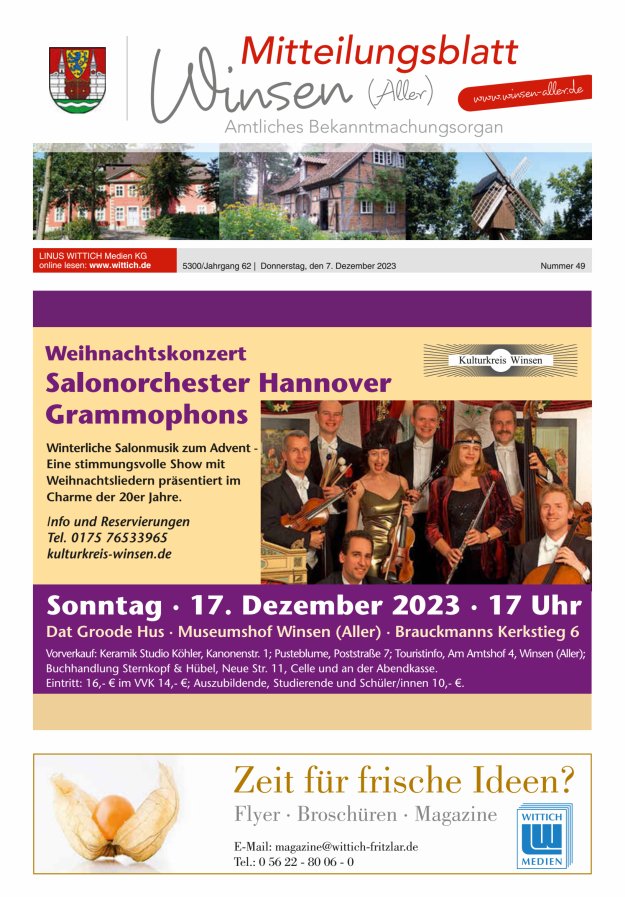 Mitteilungsblatt
Winsen (Aller)
www.winsen-aller.de
Amtliches Bekanntmachungsorgan

LINUS WITTICH Medien KG
online lesen: www.wittich.de
5300/Jahrgang 62 | Donnerstag, den 7. Dezember 2023
Nummer 49

Weihnachtskonzert
Salonorchester Hannover Grammophons

Kulturkreis Winsen

Winterliche Salonmusik zum Advent - Eine stimmungsvolle Show mit Weihnachtsliedern präsentiert im Charme der 20er Jahre.

Info und Reservierungen
Tel. 0175 76533965
kulturkreis-winsen.de

Sonntag · 17. Dezember 2023 · 17 Uhr
Dat Groode Hus · Museumshof Winsen (Aller) · Brauckmanns Kerkstieg 6

Vorverkauf: Keramik Studio Köhler, Kanonenstr. 1; Pusteblume, Poststraße 7; Touristinfo, Am Amtshof 4, Winsen (Aller); Buchhandlung Sternkopf & Hübel, Neue Str. 11, Celle und an der Abendkasse.
Eintritt: 16,- € im VVK 14,- €; Auszubildende, Studierende und Schüler/innen 10,- €.

Zeit für frische Ideen?
Flyer · Broschüren · Magazine
E-Mail: magazine@wittich-fritzlar.de
Tel.: 0 56 22 - 80 06 - 0
WITTICH MEDIEN